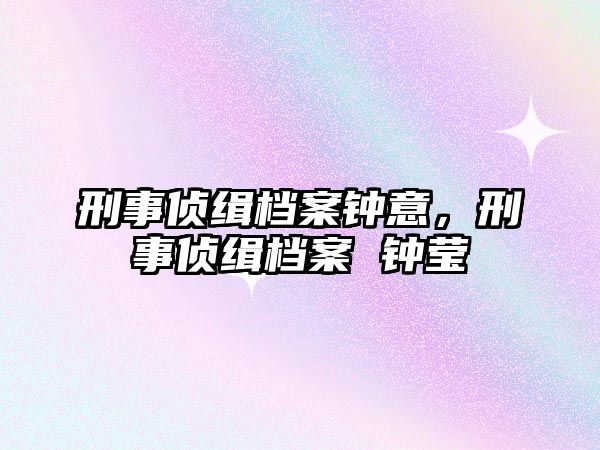 刑事侦缉档案钟意，刑事侦缉档案 钟莹